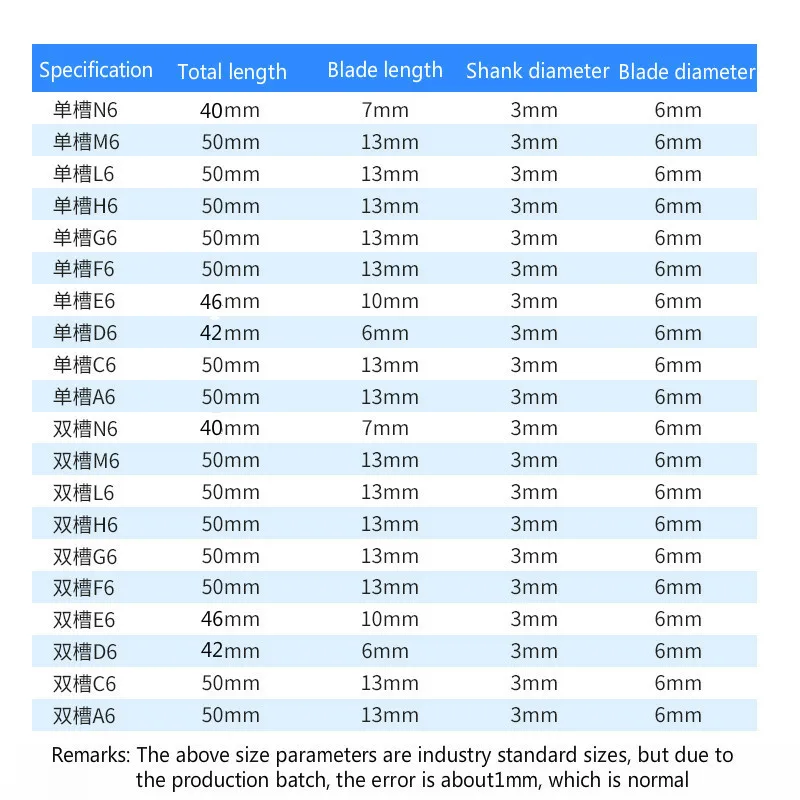 | Specification | Total length | Blade length | Shank diameter | Blade diameter |
|---|---|---|---|---|
| 单槽N6 | 40mm | 7mm | 3mm | 6mm |
| 单槽M6 | 50mm | 13mm | 3mm | 6mm |
| 单槽L6 | 50mm | 13mm | 3mm | 6mm |
| 单槽H6 | 50mm | 13mm | 3mm | 6mm |
| 单槽G6 | 50mm | 13mm | 3mm | 6mm |
| 单槽F6 | 50mm | 13mm | 3mm | 6mm |
| 单槽E6 | 46mm | 10mm | 3mm | 6mm |
| 单槽D6 | 42mm | 6mm | 3mm | 6mm |
| 单槽C6 | 50mm | 13mm | 3mm | 6mm |
| 单槽A6 | 50mm | 13mm | 3mm | 6mm |
| 双槽N6 | 40mm | 7mm | 3mm | 6mm |
| 双槽M6 | 50mm | 13mm | 3mm | 6mm |
| 双槽L6 | 50mm | 13mm | 3mm | 6mm |
| 双槽H6 | 50mm | 13mm | 3mm | 6mm |
| 双槽G6 | 50mm | 13mm | 3mm | 6mm |
| 双槽F6 | 50mm | 13mm | 3mm | 6mm |
| 双槽E6 | 46mm | 10mm | 3mm | 6mm |
| 双槽D6 | 42mm | 6mm | 3mm | 6mm |
| 双槽C6 | 50mm | 13mm | 3mm | 6mm |
| 双槽A6 | 50mm | 13mm | 3mm | 6mm |

Remarks: The above size parameters are industry standard sizes, but due to the production batch, the error is about1mm, which is normal